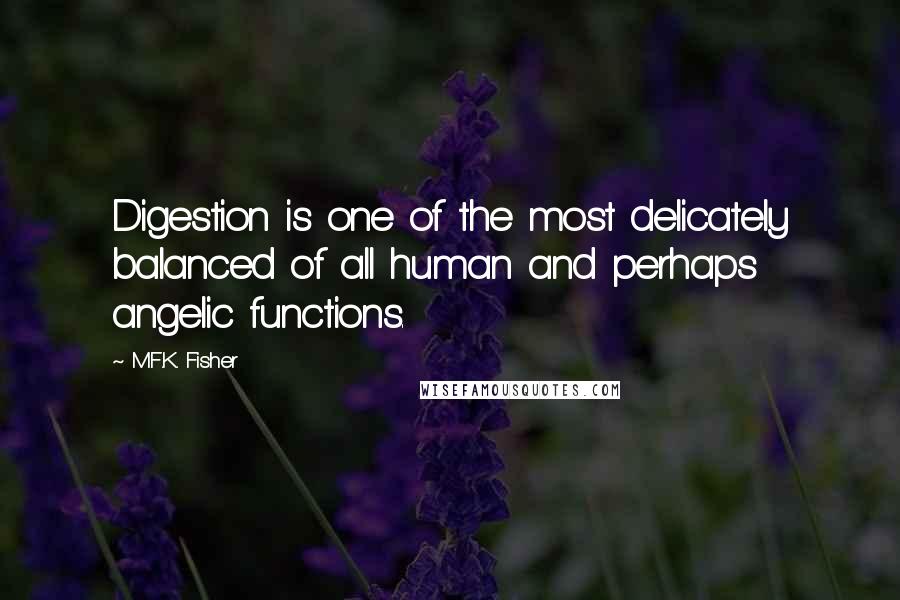 Digestion is one of the most delicately balanced of all human and perhaps angelic functions.

~ M.F.K. Fisher

WISEFAMOUSQUOTES.COM